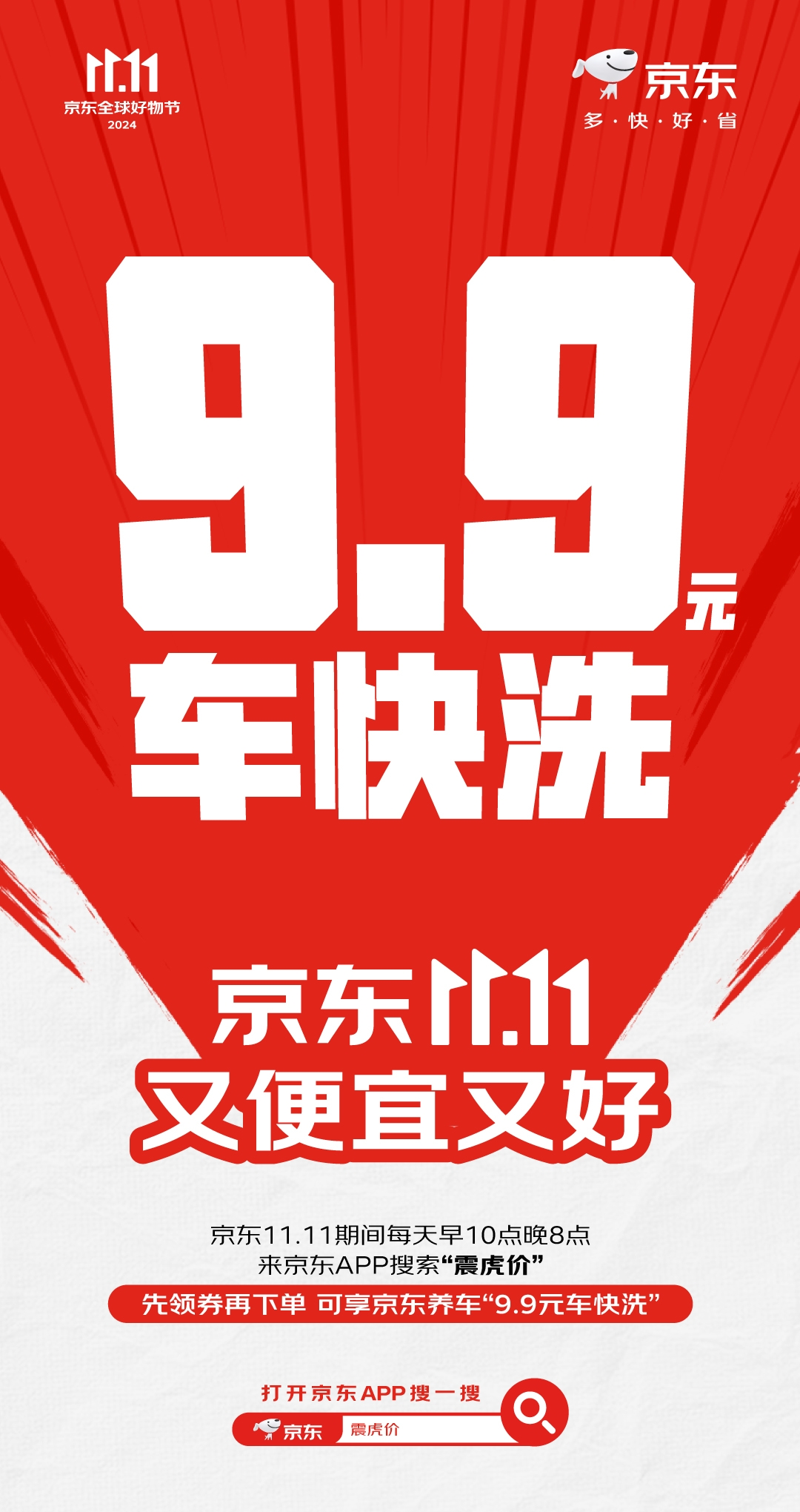 11.11
京东全球好物节
2024

京东
多·快·好·省

9.9元
车快洗

京东11.11
又便宜又好

京东11.11期间每天早10点晚8点
来京东APP搜索“震虎价”
先领券再下单 可享京东养车“9.9元车快洗”

打开京东APP搜一搜
京东 震虎价